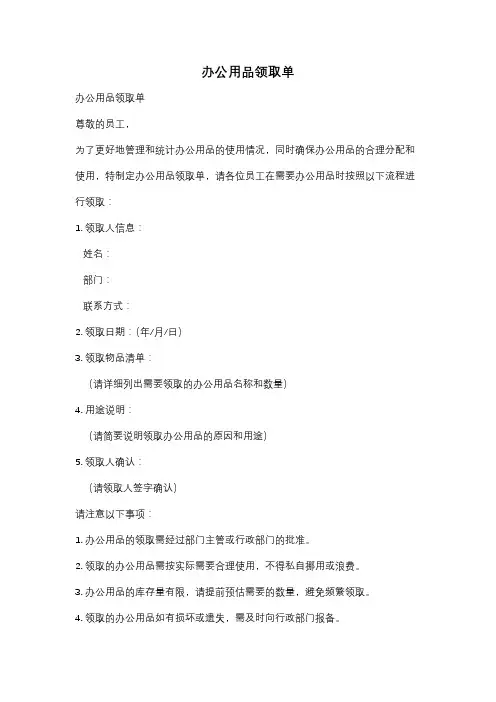 办公用品领取单

办公用品领取单

尊敬的员工，

为了更好地管理和统计办公用品的使用情况，同时确保办公用品的合理分配和使用，特制定办公用品领取单，请各位员工在需要办公用品时按照以下流程进行领取：

1. 领取人信息：

姓名：

部门：

联系方式：

2. 领取日期：（年/月/日）

3. 领取物品清单：

（请详细列出需要领取的办公用品名称和数量）

4. 用途说明：

（请简要说明领取办公用品的原因和用途）

5. 领取人确认：

（请领取人签字确认）

请注意以下事项：

1. 办公用品的领取需经过部门主管或行政部门的批准。

2. 领取的办公用品需按实际需要合理使用，不得私自挪用或浪费。

3. 办公用品的库存量有限，请提前预估需要的数量，避免频繁领取。

4. 领取的办公用品如有损坏或遗失，需及时向行政部门报备。